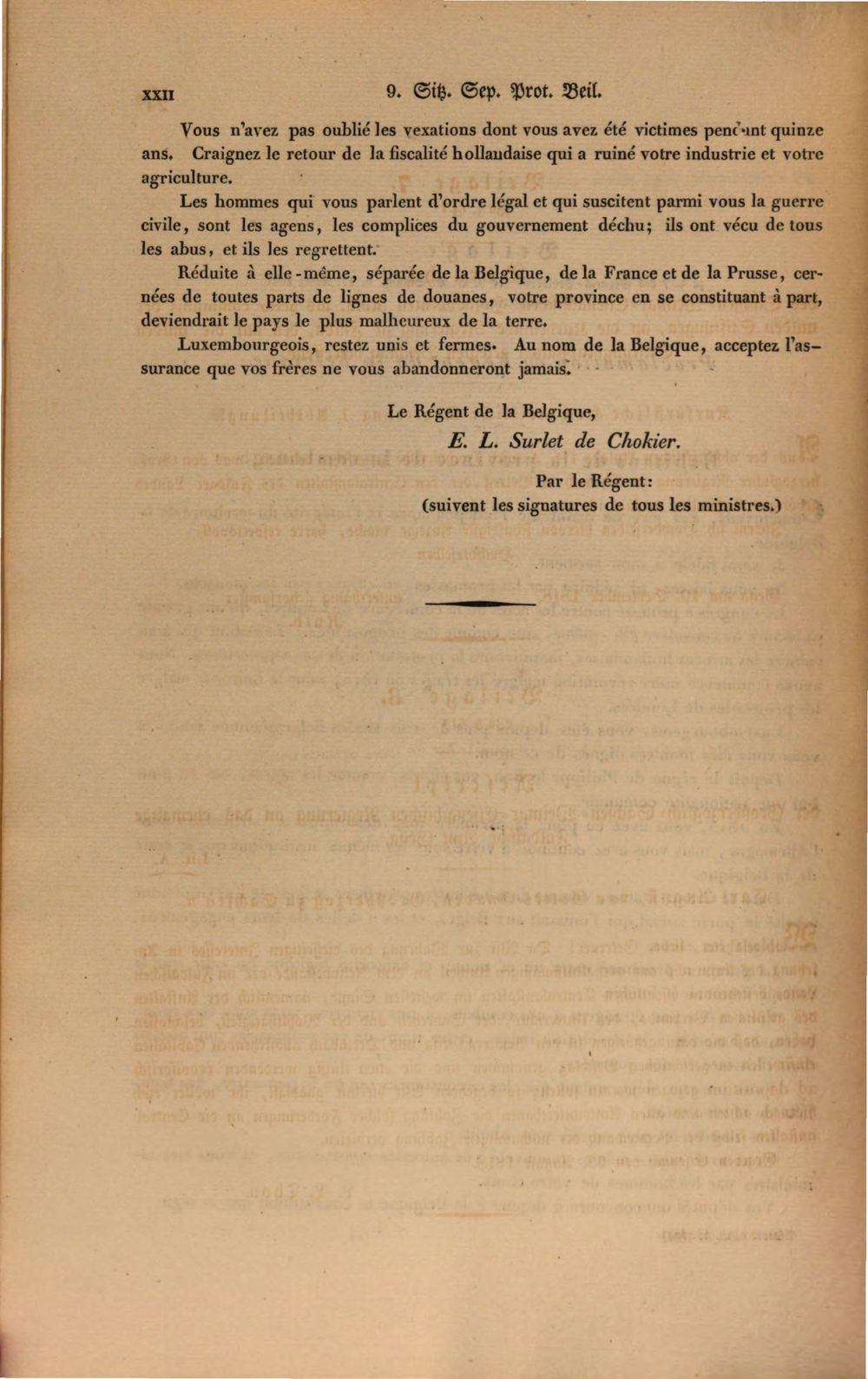 XXII 9. Sitz. Sep. Prot. Beil.

Vous n'avez pas oublié les vexations dont vous avez été victimes pendant quinze ans. Craignez le retour de la fiscalité hollandaise qui a ruiné votre industrie et votre agriculture.

Les hommes qui vous parlent d'ordre légal et qui suscitent parmi vous la guerre civile, sont les agens, les complices du gouvernement déchu; ils ont vécu de tous les abus, et ils les regrettent.

Réduite à elle-même, séparée de la Belgique, de la France et de la Prusse, cernées de toutes parts de lignes de douanes, votre province en se constituant à part, deviendrait le pays le plus malheureux de la terre.

Luxembourgeois, restez unis et fermes. Au nom de la Belgique, acceptez l'assurance que vos frères ne vous abandonneront jamais.

Le Régent de la Belgique,
E. L. Surlet de Chokier.

Par le Régent:
(suivent les signatures de tous les ministres.)